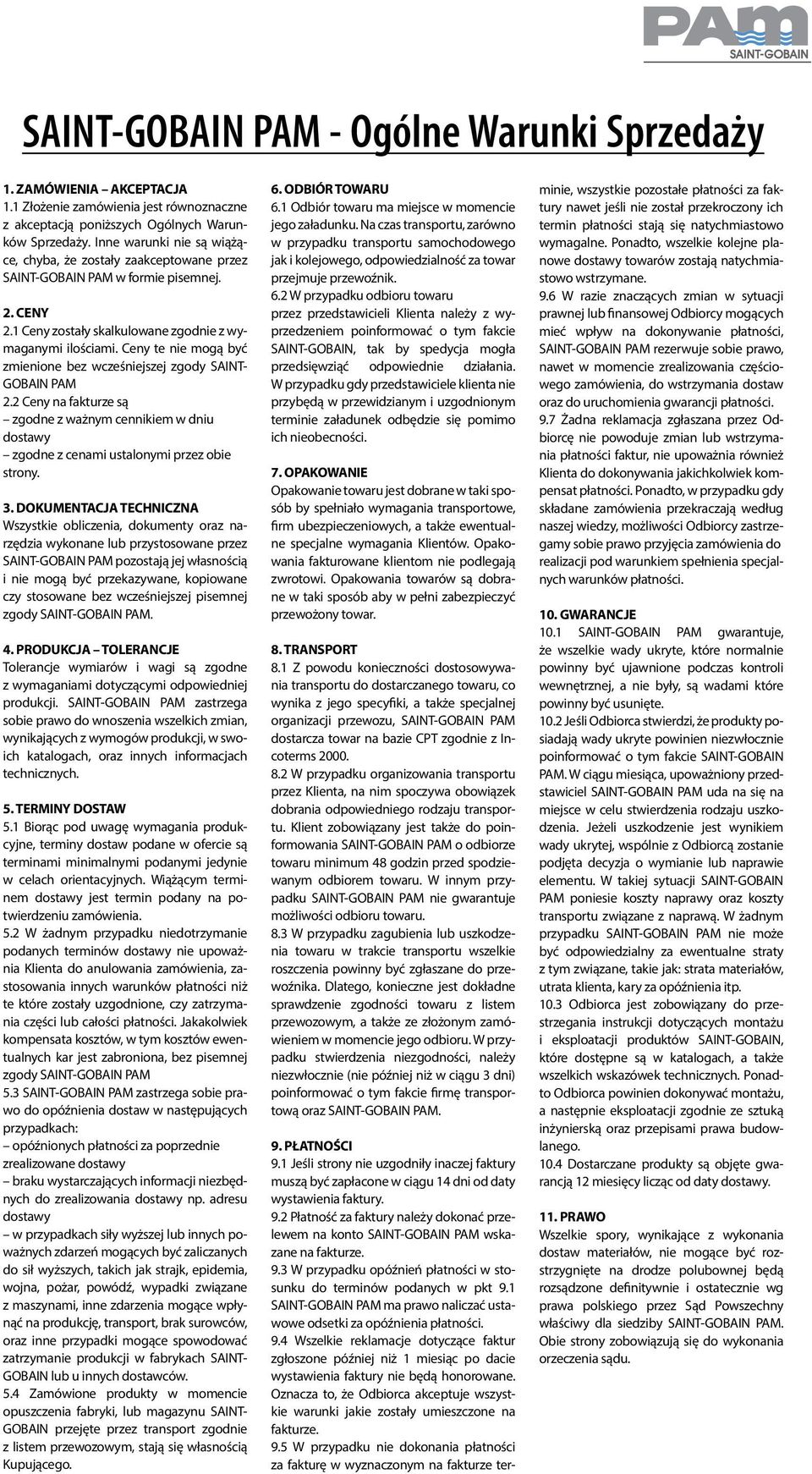 PAM
SAINT-GOBAIN

SAINT-GOBAIN PAM - Ogólne Warunki Sprzedaży

1. ZAMÓWIENIA – AKCEPTACJA
1.1 Złożenie zamówienia jest równoznaczne z akceptacją poniższych Ogólnych Warunków Sprzedaży. Inne warunki nie są wiążące, chyba, że zostały zaakceptowane przez SAINT-GOBAIN PAM w formie pisemnej.

2. CENY
2.1 Ceny zostały skalkulowane zgodnie z wymaganymi ilościami. Ceny te nie mogą być zmienione bez wcześniejszej zgody SAINT-GOBAIN PAM
2.2 Ceny na fakturze są
– zgodne z ważnym cennikiem w dniu dostawy
– zgodne z cenami ustalonymi przez obie strony.

3. DOKUMENTACJA TECHNICZNA
Wszystkie obliczenia, dokumenty oraz narzędzia wykonane lub przystosowane przez SAINT-GOBAIN PAM pozostają jej własnością i nie mogą być przekazywane, kopiowane czy stosowane bez wcześniejszej pisemnej zgody SAINT-GOBAIN PAM.

4. PRODUKCJA – TOLERANCJE
Tolerancje wymiarów i wagi są zgodne z wymaganiami dotyczącymi odpowiedniej produkcji. SAINT-GOBAIN PAM zastrzega sobie prawo do wnoszenia wszelkich zmian, wynikających z wymogów produkcji, w swoich katalogach, oraz innych informacjach technicznych.

5. TERMINY DOSTAW
5.1 Biorąc pod uwagę wymagania produkcyjne, terminy dostaw podane w ofercie są terminami minimalnymi podanymi jedynie w celach orientacyjnych. Wiążącym terminem dostawy jest termin podany na potwierdzeniu zamówienia.
5.2 W żadnym przypadku niedotrzymanie podanych terminów dostawy nie upoważnia Klienta do anulowania zamówienia, zastosowania innych warunków płatności niż te które zostały uzgodnione, czy zatrzymania części lub całości płatności. Jakakolwiek kompensata kosztów, w tym kosztów ewentualnych kar jest zabroniona, bez pisemnej zgody SAINT-GOBAIN PAM
5.3 SAINT-GOBAIN PAM zastrzega sobie prawo do opóźnienia dostaw w następujących przypadkach:
– opóźnionych płatności za poprzednie zrealizowane dostawy
– braku wystarczających informacji niezbędnych do zrealizowania dostawy np. adresu dostawy
– w przypadkach siły wyższej lub innych poważnych zdarzeń mogących być zaliczanych do sił wyższych, takich jak strajk, epidemia, wojna, pożar, powódź, wypadki związane z maszynami, inne zdarzenia mogące wpłynąć na produkcję, transport, brak surowców, oraz inne przypadki mogące spowodować zatrzymanie produkcji w fabrykach SAINT-GOBAIN lub u innych dostawców.
5.4 Zamówione produkty w momencie opuszczenia fabryki, lub magazynu SAINT-GOBAIN przejęte przez transport zgodnie z listem przewozowym, stają się własnością Kupującego.

6. ODBIÓR TOWARU
6.1 Odbiór towaru ma miejsce w momencie jego załadunku. Na czas transportu, zarówno w przypadku transportu samochodowego jak i kolejowego, odpowiedzialność za towar przejmuje przewoźnik.
6.2 W przypadku odbioru towaru przez przedstawicieli Klienta należy z wyprzedzeniem poinformować o tym fakcie SAINT-GOBAIN, tak by spedycja mogła przedsięwziąć odpowiednie działania. W przypadku gdy przedstawiciele klienta nie przybędą w przewidzianym i uzgodnionym terminie załadunek odbędzie się pomimo ich nieobecności.

7. OPAKOWANIE
Opakowanie towaru jest dobrane w taki sposób by spełniało wymagania transportowe, firm ubezpieczeniowych, a także ewentualne specjalne wymagania Klientów. Opakowania fakturowane klientom nie podlegają zwrotowi. Opakowania towarów są dobrane w taki sposób aby w pełni zabezpieczyć przewożony towar.

8. TRANSPORT
8.1 Z powodu konieczności dostosowywania transportu do dostarczanego towaru, co wynika z jego specyfiki, a także specjalnej organizacji przewozu, SAINT-GOBAIN PAM dostarcza towar na bazie CPT zgodnie z Incoterms 2000.
8.2 W przypadku organizowania transportu przez Klienta, na nim spoczywa obowiązek dobrania odpowiedniego rodzaju transportu. Klient zobowiązany jest także do poinformowania SAINT-GOBAIN PAM o odbiorze towaru minimum 48 godzin przed spodziewanym odbiorem towaru. W innym przypadku SAINT-GOBAIN PAM nie gwarantuje możliwości odbioru towaru.
8.3 W przypadku zagubienia lub uszkodzenia towaru w trakcie transportu wszelkie roszczenia powinny być zgłaszane do przewoźnika. Dlatego, konieczne jest dokładne sprawdzenie zgodności towaru z listem przewozowym, a także ze złożonym zamówieniem w momencie jego odbioru. W przypadku stwierdzenia niezgodności, należy niezwłocznie (nie później niż w ciągu 3 dni) poinformować o tym fakcie firmę transportową oraz SAINT-GOBAIN PAM.

9. PŁATNOŚCI
9.1 Jeśli strony nie uzgodniły inaczej faktury muszą być zapłacone w ciągu 14 dni od daty wystawienia faktury.
9.2 Płatność za faktury należy dokonać przelewem na konto SAINT-GOBAIN PAM wskazane na fakturze.
9.3 W przypadku opóźnień płatności w stosunku do terminów podanych w pkt 9.1 SAINT-GOBAIN PAM ma prawo naliczać ustawowe odsetki za opóźnienia płatności.
9.4 Wszelkie reklamacje dotyczące faktur zgłoszone później niż 1 miesiąc po dacie wystawienia faktury nie będą honorowane. Oznacza to, że Odbiorca akceptuje wszystkie warunki jakie zostały umieszczone na fakturze.
9.5 W przypadku nie dokonania płatności za fakturę w wyznaczonym na fakturze terminie, wszystkie pozostałe płatności za faktury nawet jeśli nie został przekroczony ich termin płatności stają się natychmiastowo wymagalne. Ponadto, wszelkie kolejne planowe dostawy towarów zostają natychmiastowo wstrzymane.
9.6 W razie znaczących zmian w sytuacji prawnej lub finansowej Odbiorcy mogących mieć wpływ na dokonywanie płatności, SAINT-GOBAIN PAM rezerwuje sobie prawo, nawet w momencie zrealizowania częściowego zamówienia, do wstrzymania dostaw oraz do uruchomienia gwarancji płatności.
9.7 Żadna reklamacja zgłaszana przez Odbiorcę nie powoduje zmian lub wstrzymania płatności faktur, nie upoważnia również Klienta do dokonywania jakichkolwiek kompensat płatności. Ponadto, w przypadku gdy składane zamówienia przekraczają według naszej wiedzy, możliwości Odbiorcy zastrzegamy sobie prawo przyjęcia zamówienia do realizacji pod warunkiem spełnienia specjalnych warunków płatności.

10. GWARANCJE
10.1 SAINT-GOBAIN PAM gwarantuje, że wszelkie wady ukryte, które normalnie powinny być ujawnione podczas kontroli wewnętrznej, a nie były, są wadami które powinny być usunięte.
10.2 Jeśli Odbiorca stwierdzi, że produkty posiadają wady ukryte powinien niezwłocznie poinformować o tym fakcie SAINT-GOBAIN PAM. W ciągu miesiąca, upoważniony przedstawiciel SAINT-GOBAIN PAM uda na się na miejsce w celu stwierdzenia rodzaju uszkodzenia. Jeżeli uszkodzenie jest wynikiem wady ukrytej, wspólnie z Odbiorcą zostanie podjęta decyzja o wymianie lub naprawie elementu. W takiej sytuacji SAINT-GOBAIN PAM poniesie koszty naprawy oraz koszty transportu związane z naprawą. W żadnym przypadku SAINT-GOBAIN PAM nie może być odpowiedzialny za ewentualne straty z tym związane, takie jak: strata materiałów, utrata klienta, kary za opóźnienia itp.
10.3 Odbiorca jest zobowiązany do przestrzegania instrukcji dotyczących montażu i eksploatacji produktów SAINT-GOBAIN, które dostępne są w katalogach, a także wszelkich wskazówek technicznych. Ponadto Odbiorca powinien dokonywać montażu, a następnie eksploatacji zgodnie ze sztuką inżynierską oraz przepisami prawa budowlanego.
10.4 Dostarczane produkty są objęte gwarancją 12 miesięcy licząc od daty dostawy.

11. PRAWO
Wszelkie spory, wynikające z wykonania dostaw materiałów, nie mogące być rozstrzygnięte na drodze polubownej będą rozsądzone definitywnie i ostatecznie wg prawa polskiego przez Sąd Powszechny właściwy dla siedziby SAINT-GOBAIN PAM. Obie strony zobowiązują się do wykonania orzeczenia sądu.